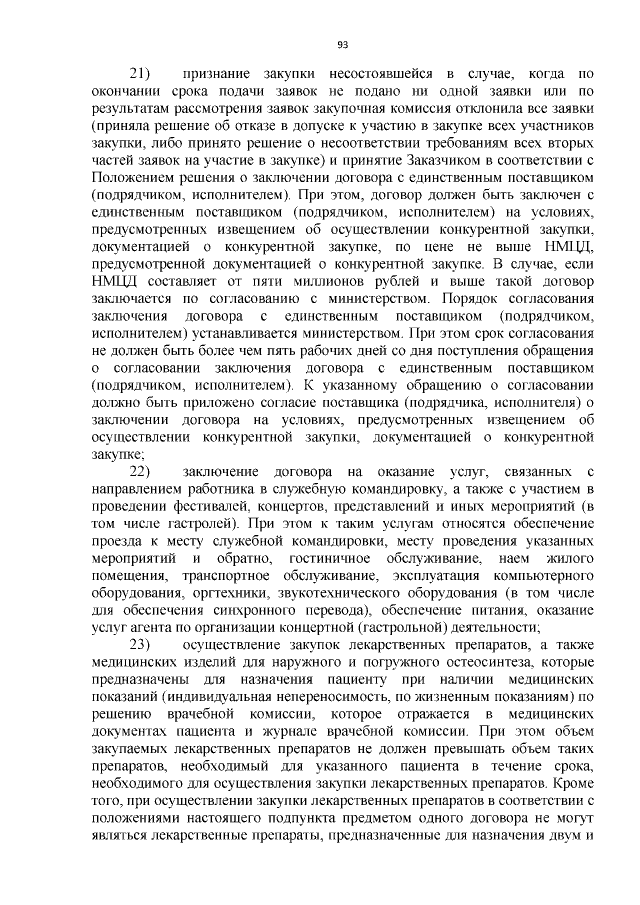 93

21) признание закупки несостоявшейся в случае, когда по окончании срока подачи заявок не подано ни одной заявки или по результатам рассмотрения заявок закупочная комиссия отклонила все заявки (приняла решение об отказе в допуске к участию в закупке всех участников закупки, либо принято решение о несоответствии требованиям всех вторых частей заявок на участие в закупке) и принятие Заказчиком в соответствии с Положением решения о заключении договора с единственным поставщиком (подрядчиком, исполнителем). При этом, договор должен быть заключен с единственным поставщиком (подрядчиком, исполнителем) на условиях, предусмотренных извещением об осуществлении конкурентной закупки, документацией о конкурентной закупке, по цене не выше НМЦД, предусмотренной документацией о конкурентной закупке. В случае, если НМЦД составляет от пяти миллионов рублей и выше такой договор заключается по согласованию с министерством. Порядок согласования заключения договора с единственным поставщиком (подрядчиком, исполнителем) устанавливается министерством. При этом срок согласования не должен быть более чем пять рабочих дней со дня поступления обращения о согласовании заключения договора с единственным поставщиком (подрядчиком, исполнителем). К указанному обращению о согласовании должно быть приложено согласие поставщика (подрядчика, исполнителя) о заключении договора на условиях, предусмотренных извещением об осуществлении конкурентной закупки, документацией о конкурентной закупке;

22) заключение договора на оказание услуг, связанных с направлением работника в служебную командировку, а также с участием в проведении фестивалей, концертов, представлений и иных мероприятий (в том числе гастролей). При этом к таким услугам относятся обеспечение проезда к месту служебной командировки, месту проведения указанных мероприятий и обратно, гостиничное обслуживание, наем жилого помещения, транспортное обслуживание, эксплуатация компьютерного оборудования, оргтехники, звукотехнического оборудования (в том числе для обеспечения синхронного перевода), обеспечение питания, оказание услуг агента по организации концертной (гастрольной) деятельности;

23) осуществление закупок лекарственных препаратов, а также медицинских изделий для наружного и погружного остеосинтеза, которые предназначены для назначения пациенту при наличии медицинских показаний (индивидуальная непереносимость, по жизненным показаниям) по решению врачебной комиссии, которое отражается в медицинских документах пациента и журнале врачебной комиссии. При этом объем закупаемых лекарственных препаратов не должен превышать объем таких препаратов, необходимый для указанного пациента в течение срока, необходимого для осуществления закупки лекарственных препаратов. Кроме того, при осуществлении закупки лекарственных препаратов в соответствии с положениями настоящего подпункта предметом одного договора не могут являться лекарственные препараты, предназначенные для назначения двум и